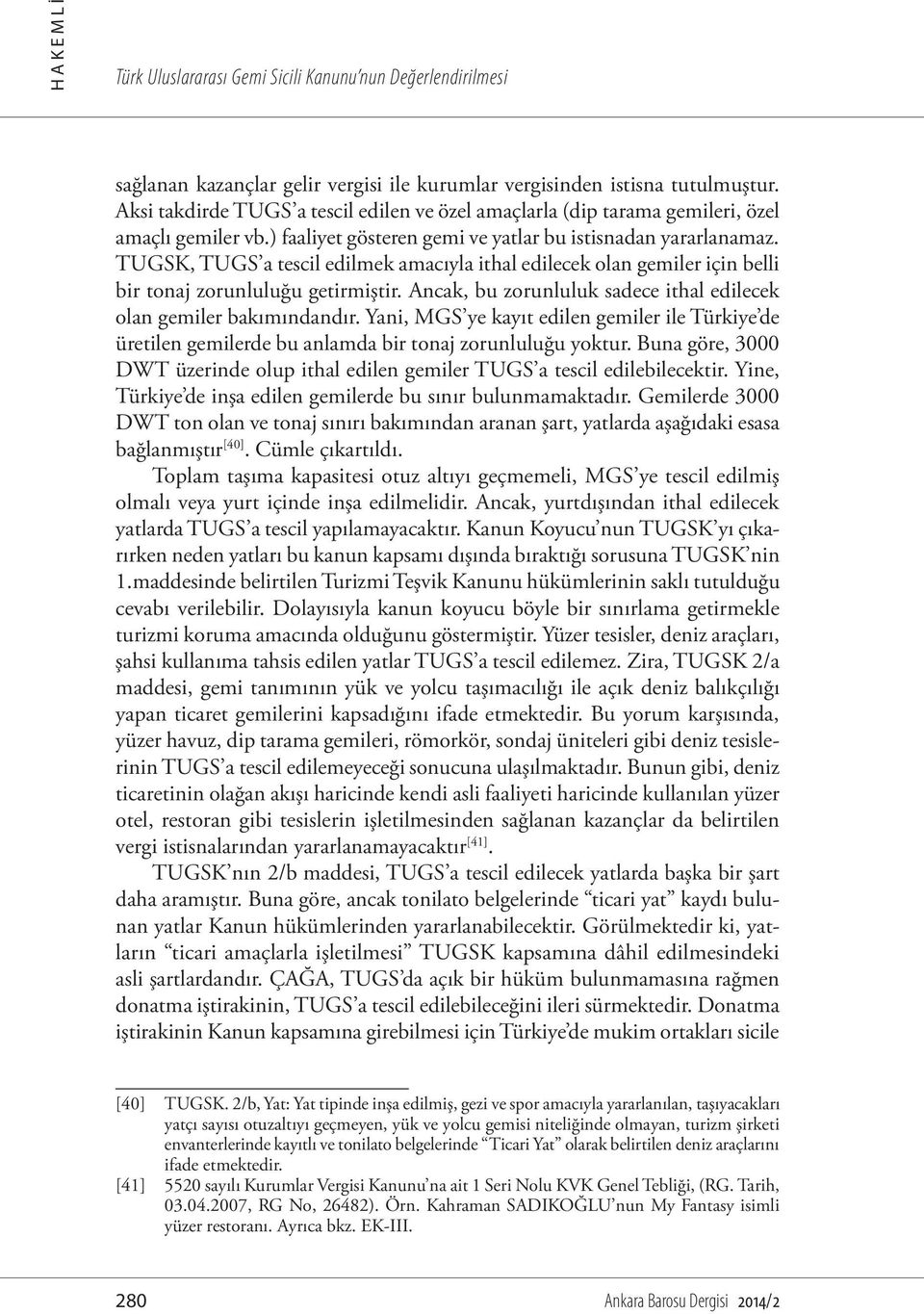 HAKEMLİ

Türk Uluslararası Gemi Sicili Kanunu'nun Değerlendirilmesi

sağlanan kazançlar gelir vergisi ile kurumlar vergisinden istisna tutulmuştur. Aksi takdirde TUGS'a tescil edilen ve özel amaçlarla (dip tarama gemileri, özel amaçlı gemiler vb.) faaliyet gösteren gemi ve yatlar bu istisnadan yararlanamaz. TUGSK, TUGS'a tescil edilmek amacıyla ithal edilecek olan gemiler için belli bir tonaj zorunluluğu getirmiştir. Ancak, bu zorunluluk sadece ithal edilecek olan gemiler bakımındandır. Yani, MGS'ye kayıt edilen gemiler ile Türkiye'de üretilen gemilerde bu anlamda bir tonaj zorunluluğu yoktur. Buna göre, 3000 DWT üzerinde olup ithal edilen gemiler TUGS'a tescil edilebilecektir. Yine, Türkiye'de inşa edilen gemilerde bu sınır bulunmamaktadır. Gemilerde 3000 DWT ton olan ve tonaj sınırı bakımından aranan şart, yatlarda aşağıdaki esasa bağlanmıştır$^{[40]}$. Cümle çıkartıldı.

Toplam taşıma kapasitesi otuz altıyı geçmemeli, MGS'ye tescil edilmiş olmalı veya yurt içinde inşa edilmelidir. Ancak, yurtdışından ithal edilecek yatlarda TUGS'a tescil yapılamayacaktır. Kanun Koyucu'nun TUGSK'yı çıkarırken neden yatları bu kanun kapsamı dışında bıraktığı sorusuna TUGSK'nin 1.maddesinde belirtilen Turizmi Teşvik Kanunu hükümlerinin saklı tutulduğu cevabı verilebilir. Dolayısıyla kanun koyucu böyle bir sınırlama getirmekle turizmi koruma amacında olduğunu göstermiştir. Yüzer tesisler, deniz araçları, şahsi kullanıma tahsis edilen yatlar TUGS'a tescil edilemez. Zira, TUGSK 2/a maddesi, gemi tanımının yük ve yolcu taşımacılığı ile açık deniz balıkçılığı yapan ticaret gemilerini kapsadığını ifade etmektedir. Bu yorum karşısında, yüzer havuz, dip tarama gemileri, römorkör, sondaj üniteleri gibi deniz tesislerinin TUGS'a tescil edilemeyeceği sonucuna ulaşılmaktadır. Bunun gibi, deniz ticaretinin olağan akışı haricinde kendi asli faaliyeti haricinde kullanılan yüzer otel, restoran gibi tesislerin işletilmesinden sağlanan kazançlar da belirtilen vergi istisnalarından yararlanamayacaktır$^{[41]}$.

TUGSK'nın 2/b maddesi, TUGS'a tescil edilecek yatlarda başka bir şart daha aramıştır. Buna göre, ancak tonilato belgelerinde "ticari yat" kaydı bulunan yatlar Kanun hükümlerinden yararlanabilecektir. Görülmektedir ki, yatların "ticari amaçlarla işletilmesi" TUGSK kapsamına dâhil edilmesindeki asli şartlardandır. ÇAĞA, TUGS'da açık bir hüküm bulunmamasına rağmen donatma iştirakinin, TUGS'a tescil edilebileceğini ileri sürmektedir. Donatma iştirakinin Kanun kapsamına girebilmesi için Türkiye'de mukim ortakları sicile

[40] TUGSK. 2/b, Yat: Yat tipinde inşa edilmiş, gezi ve spor amacıyla yararlanılan, taşıyacakları yatçı sayısı otuzaltıyı geçmeyen, yük ve yolcu gemisi niteliğinde olmayan, turizm şirketi envanterlerinde kayıtlı ve tonilato belgelerinde "Ticari Yat" olarak belirtilen deniz araçlarını ifade etmektedir.
[41] 5520 sayılı Kurumlar Vergisi Kanunu'na ait 1 Seri Nolu KVK Genel Tebliği, (RG. Tarih, 03.04.2007, RG No, 26482). Örn. Kahraman SADIKOĞLU'nun My Fantasy isimli yüzer restoranı. Ayrıca bkz. EK-III.

280 Ankara Barosu Dergisi 2014/2